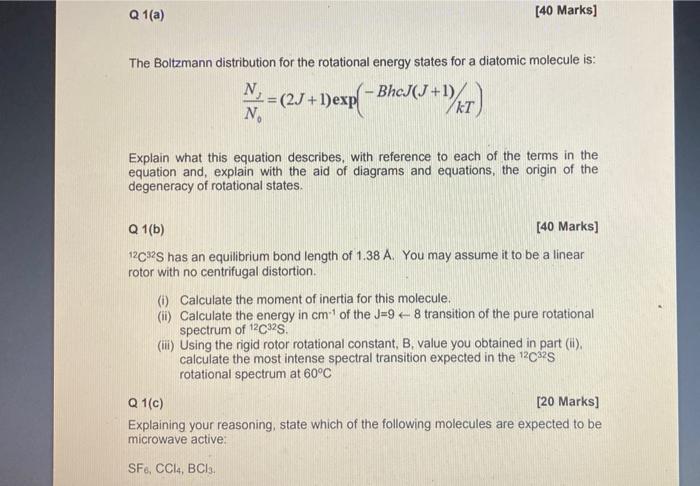 Q 1(a) [40 Marks]

The Boltzmann distribution for the rotational energy states for a diatomic molecule is:

$\frac{N_J}{N_0} = (2J+1)\exp\left(-BhcJ(J+1)/kT\right)$

Explain what this equation describes, with reference to each of the terms in the equation and, explain with the aid of diagrams and equations, the origin of the degeneracy of rotational states.

Q 1(b) [40 Marks]

$^{12}C^{32}S$ has an equilibrium bond length of 1.38 Å. You may assume it to be a linear rotor with no centrifugal distortion.

(i) Calculate the moment of inertia for this molecule.
(ii) Calculate the energy in $cm^{-1}$ of the J=9 ← 8 transition of the pure rotational spectrum of $^{12}C^{32}S$.
(iii) Using the rigid rotor rotational constant, B, value you obtained in part (ii), calculate the most intense spectral transition expected in the $^{12}C^{32}S$ rotational spectrum at 60°C

Q 1(c) [20 Marks]

Explaining your reasoning, state which of the following molecules are expected to be microwave active:

$SF_6$, $CCl_4$, $BCl_3$.